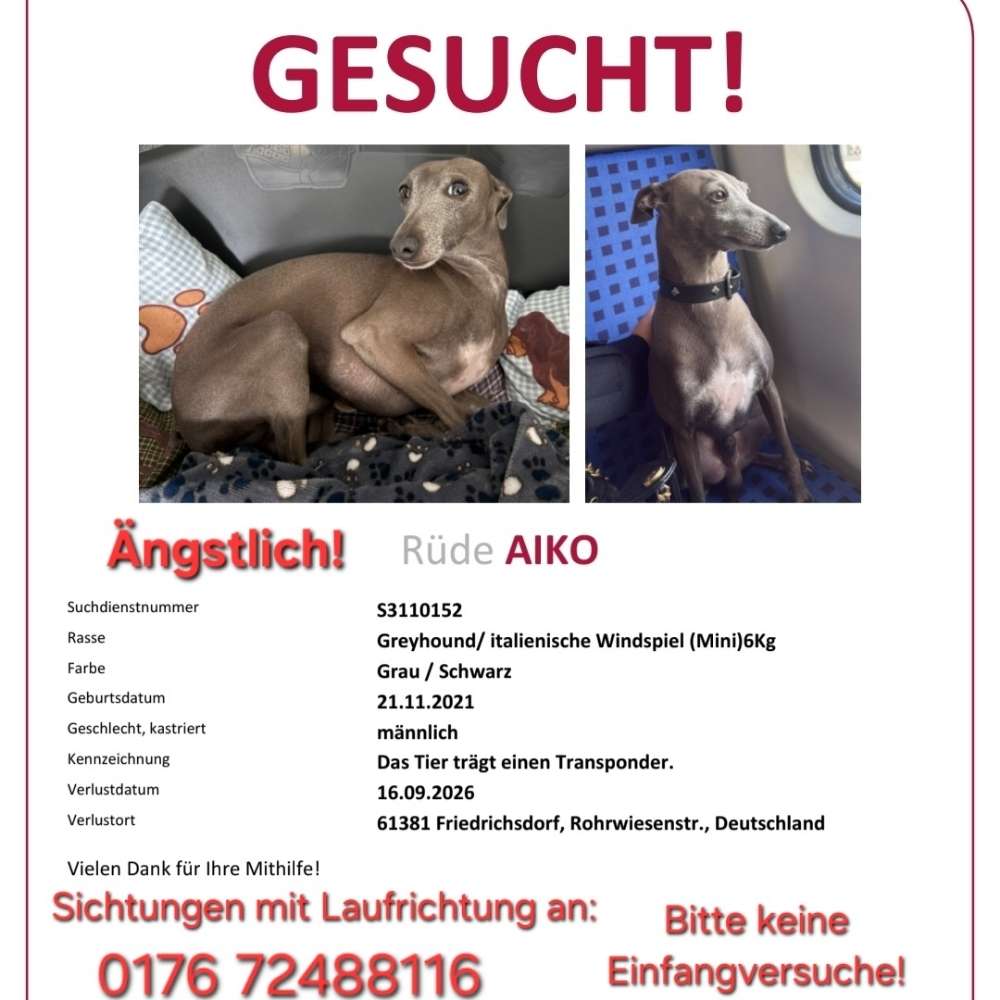 GESUCHT!

Ängstlich! Rüde AIKO

| | |
|---|---|
| Suchdienstnummer | S3110152 |
| Rasse | Greyhound/ italienische Windspiel (Mini)6Kg |
| Farbe | Grau / Schwarz |
| Geburtsdatum | 21.11.2021 |
| Geschlecht, kastriert | männlich |
| Kennzeichnung | Das Tier trägt einen Transponder. |
| Verlustdatum | 16.09.2026 |
| Verlustort | 61381 Friedrichsdorf, Rohrwiesenstr., Deutschland |

Vielen Dank für Ihre Mithilfe!

Sichtungen mit Laufrichtung an:

0176 72488116

Bitte keine Einfangversuche!